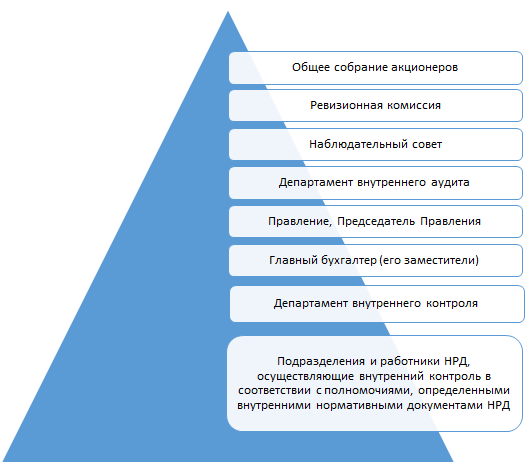 Общее собрание акционеров

Ревизионная комиссия

Наблюдательный совет

Департамент внутреннего аудита

Правление, Председатель Правления

Главный бухгалтер (его заместители)

Департамент внутреннего контроля

Подразделения и работники НРД, осуществляющие внутренний контроль в соответствии с полномочиями, определенными внутренними нормативными документами НРД